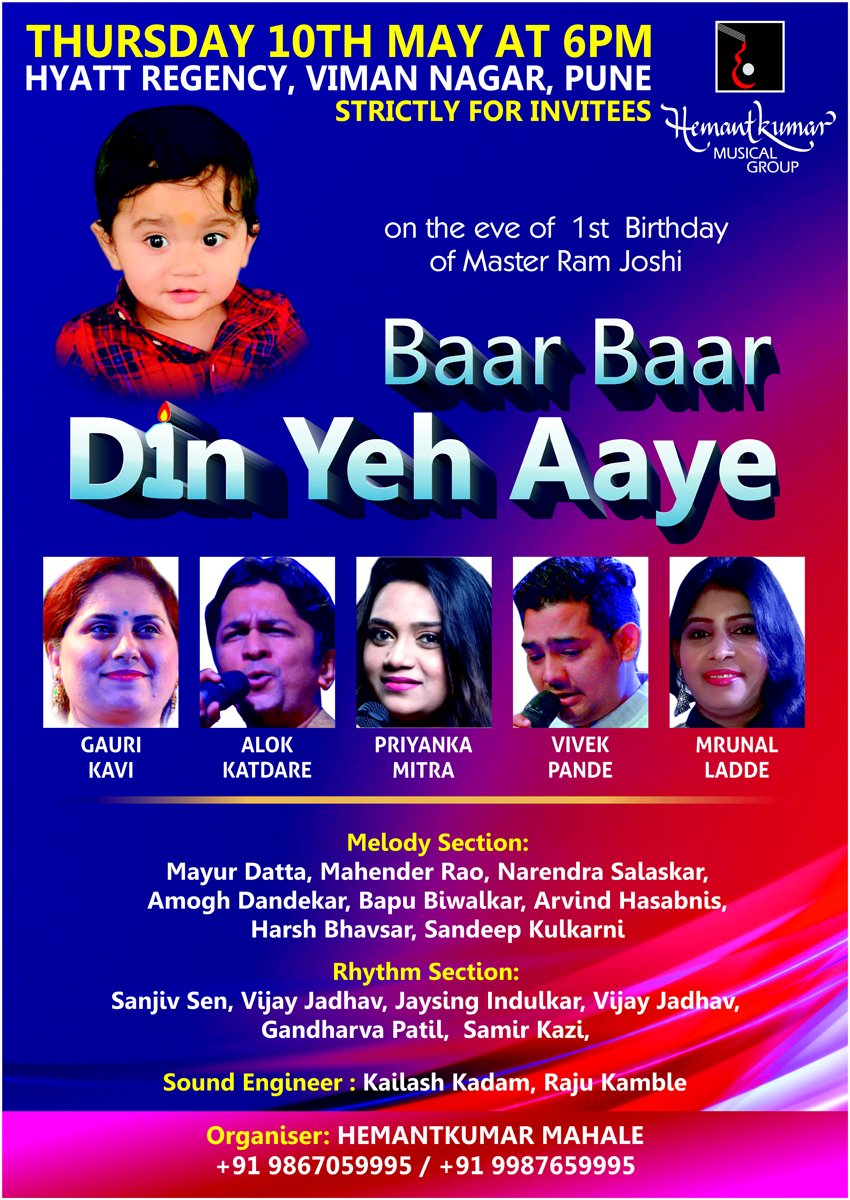 THURSDAY 10TH MAY AT 6PM
HYATT REGENCY, VIMAN NAGAR, PUNE
STRICTLY FOR INVITEES

Hemantkumar
MUSICAL
GROUP

on the eve of 1st Birthday
of Master Ram Joshi

Baar Baar
Din Yeh Aaye

GAURI KAVI
ALOK KATDARE
PRIYANKA MITRA
VIVEK PANDE
MRUNAL LADDE

Melody Section:
Mayur Datta, Mahender Rao, Narendra Salaskar, Amogh Dandekar, Bapu Biwalkar, Arvind Hasabnis, Harsh Bhavsar, Sandeep Kulkarni

Rhythm Section:
Sanjiv Sen, Vijay Jadhav, Jaysing Indulkar, Vijay Jadhav, Gandharva Patil, Samir Kazi,

Sound Engineer : Kailash Kadam, Raju Kamble

Organiser: HEMANTKUMAR MAHALE
+91 9867059995 / +91 9987659995